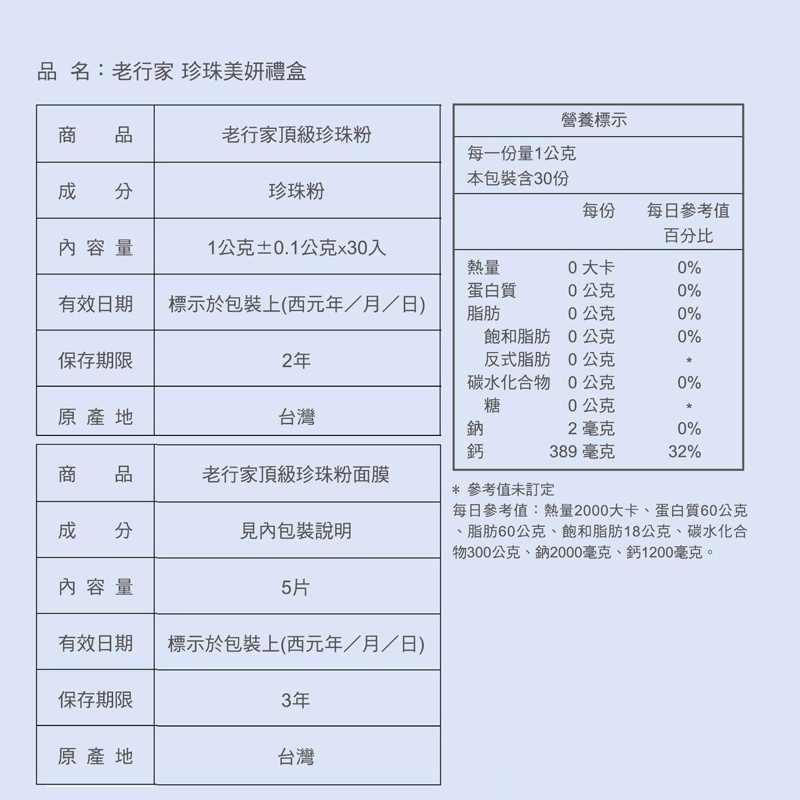 品 名：老行家 珍珠美妍禮盒

| 商 品 | 老行家頂級珍珠粉 |
|---|---|
| 成 分 | 珍珠粉 |
| 內 容 量 | 1公克±0.1公克x30入 |
| 有效日期 | 標示於包裝上(西元年／月／日) |
| 保存期限 | 2年 |
| 原 產 地 | 台灣 |

| 商 品 | 老行家頂級珍珠粉面膜 |
|---|---|
| 成 分 | 見內包裝說明 |
| 內 容 量 | 5片 |
| 有效日期 | 標示於包裝上(西元年／月／日) |
| 保存期限 | 3年 |
| 原 產 地 | 台灣 |

營養標示

每一份量1公克
本包裝含30份

| | 每份 | 每日參考值百分比 |
|---|---|---|
| 熱量 | 0 大卡 | 0% |
| 蛋白質 | 0 公克 | 0% |
| 脂肪 | 0 公克 | 0% |
| 飽和脂肪 | 0 公克 | 0% |
| 反式脂肪 | 0 公克 | * |
| 碳水化合物 | 0 公克 | 0% |
| 糖 | 0 公克 | * |
| 鈉 | 2 毫克 | 0% |
| 鈣 | 389 毫克 | 32% |

* 參考值未訂定
每日參考值：熱量2000大卡、蛋白質60公克、脂肪60公克、飽和脂肪18公克、碳水化合物300公克、鈉2000毫克、鈣1200毫克。